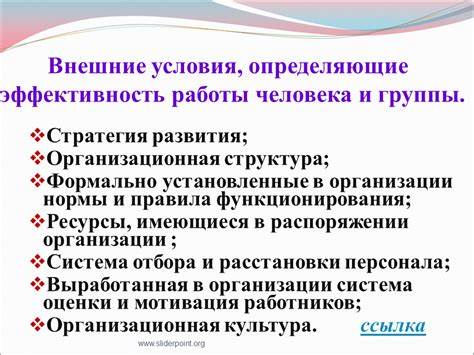 Внешние условия, определяющие эффективность работы человека и группы.

❖Стратегия развития;
❖Организационная структура;
❖Формально установленные в организации нормы и правила функционирования;
❖Ресурсы, имеющиеся в распоряжении организации ;
❖Система отбора и расстановки персонала;
❖Выработанная в организации система оценки и мотивация работников;
❖Организационная культура. ссылка

www.sliderpoint.org